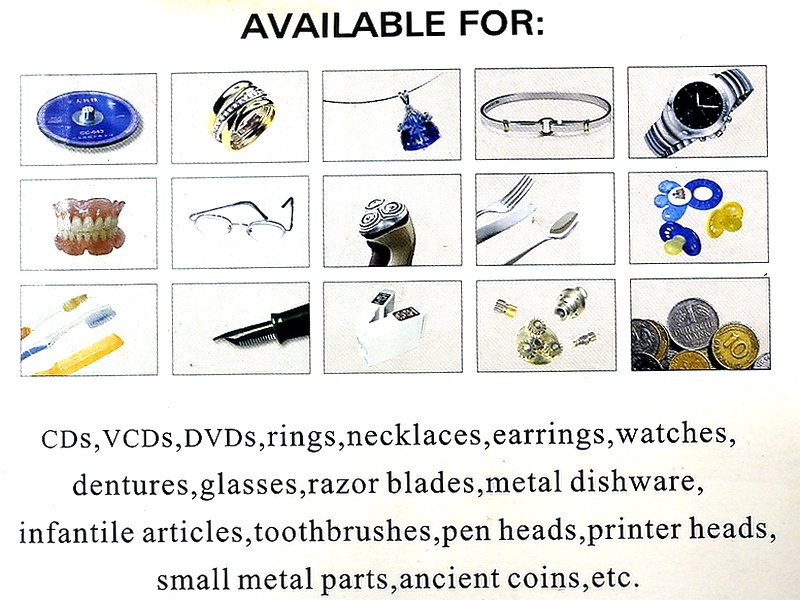 AVAILABLE FOR:

CDs,VCDs,DVDs,rings,necklaces,earrings,watches, dentures,glasses,razor blades,metal dishware, infantile articles,toothbrushes,pen heads,printer heads, small metal parts,ancient coins,etc.